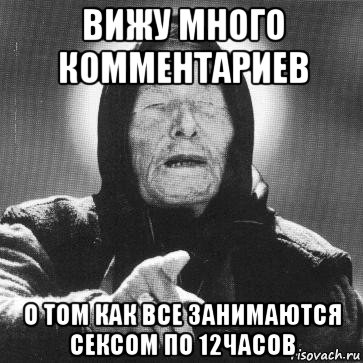 ВИЖУ МНОГО КОММЕНТАРИЕВ

О ТОМ КАК ВСЕ ЗАНИМАЮТСЯ СЕКСОМ ПО 12ЧАСОВ

risovach.ru